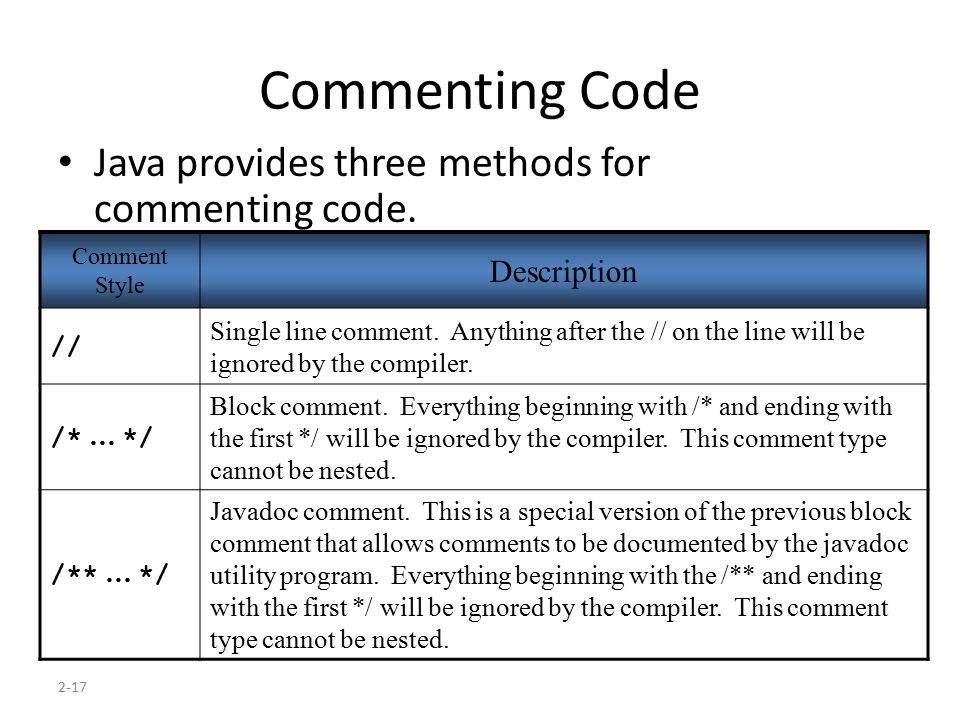 Commenting Code

• Java provides three methods for commenting code.

| Comment Style | Description |
|---|---|
| // | Single line comment. Anything after the // on the line will be ignored by the compiler. |
| /* … */ | Block comment. Everything beginning with /* and ending with the first */ will be ignored by the compiler. This comment type cannot be nested. |
| /** … */ | Javadoc comment. This is a special version of the previous block comment that allows comments to be documented by the javadoc utility program. Everything beginning with the /** and ending with the first */ will be ignored by the compiler. This comment type cannot be nested. |

2-17